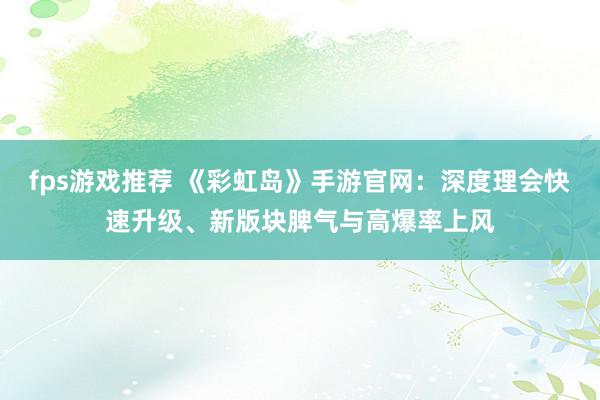 fps游戏推荐 《彩虹岛》手游官网：深度理会快速升级、新版块脾气与高爆率上风